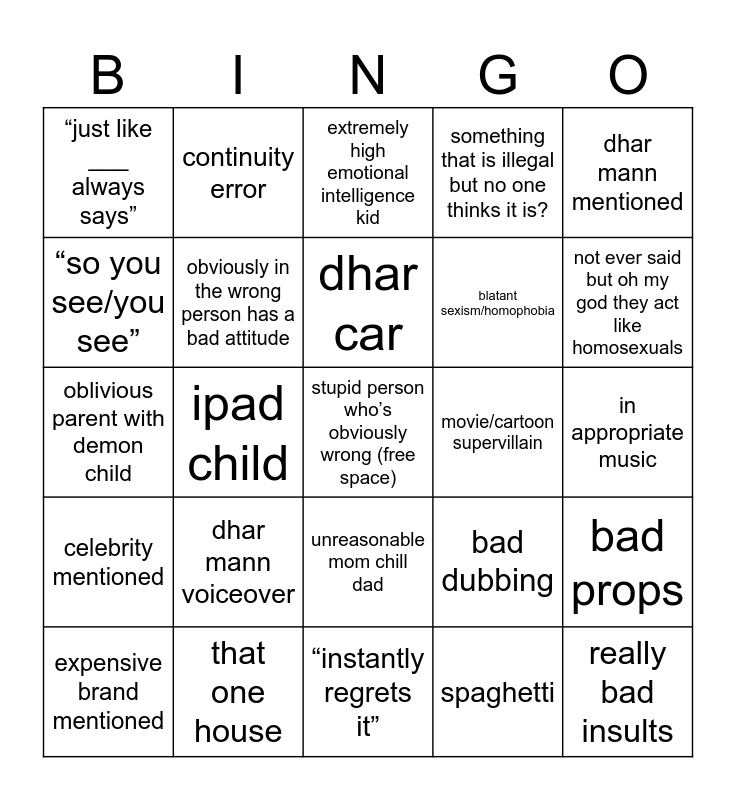 | B | I | N | G | O |
|---|---|---|---|---|
| “just like ___ always says” | continuity error | extremely high emotional intelligence kid | something that is illegal but no one thinks it is? | dhar mann mentioned |
| “so you see/you see” | obviously in the wrong person has a bad attitude | dhar car | blatant sexism/homophobia | not ever said but oh my god they act like homosexuals |
| oblivious parent with demon child | ipad child | stupid person who’s obviously wrong (free space) | movie/cartoon supervillain | in appropriate music |
| celebrity mentioned | dhar mann voiceover | unreasonable mom chill dad | bad dubbing | bad props |
| expensive brand mentioned | that one house | “instantly regrets it” | spaghetti | really bad insults |